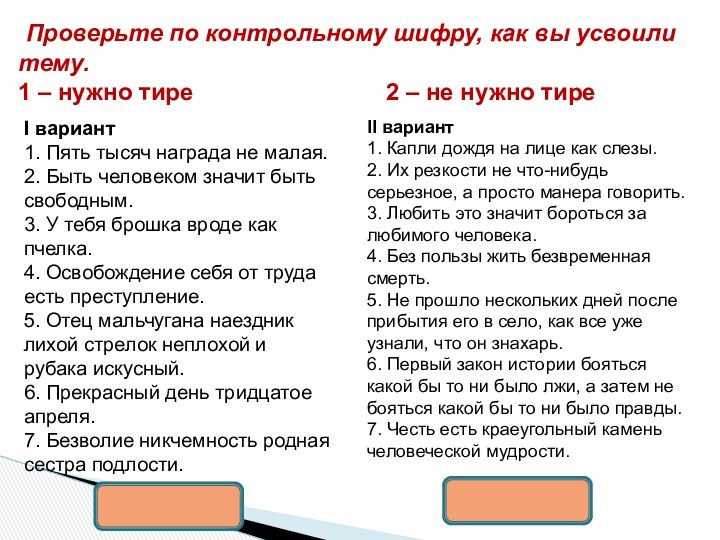 Проверьте по контрольному шифру, как вы усвоили тему.

1 – нужно тире

2 – не нужно тире

I вариант
1. Пять тысяч награда не малая.
2. Быть человеком значит быть свободным.
3. У тебя брошка вроде как пчелка.
4. Освобождение себя от труда есть преступление.
5. Отец мальчугана наездник лихой стрелок неплохой и рубака искусный.
6. Прекрасный день тридцатое апреля.
7. Безволие никчемность родная сестра подлости.

II вариант
1. Капли дождя на лице как слезы.
2. Их резкости не что-нибудь серьезное, а просто манера говорить.
3. Любить это значит бороться за любимого человека.
4. Без пользы жить безвременная смерть.
5. Не прошло нескольких дней после прибытия его в село, как все уже узнали, что он знахарь.
6. Первый закон истории бояться какой бы то ни было лжи, а затем не бояться какой бы то ни было правды.
7. Честь есть краеугольный камень человеческой мудрости.